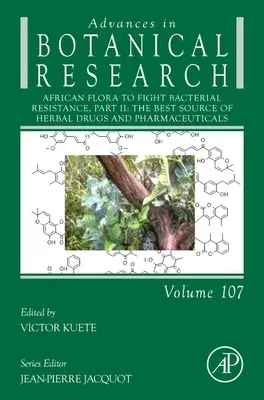 Advances in
BOTANICAL
RESEARCH

AFRICAN FLORA TO FIGHT BACTERIAL RESISTANCE, PART II: THE BEST SOURCE OF HERBAL DRUGS AND PHARMACEUTICALS

Volume 107

Edited by
VICTOR KUETE

Series Editor
JEAN-PIERRE JACQUOT

AP